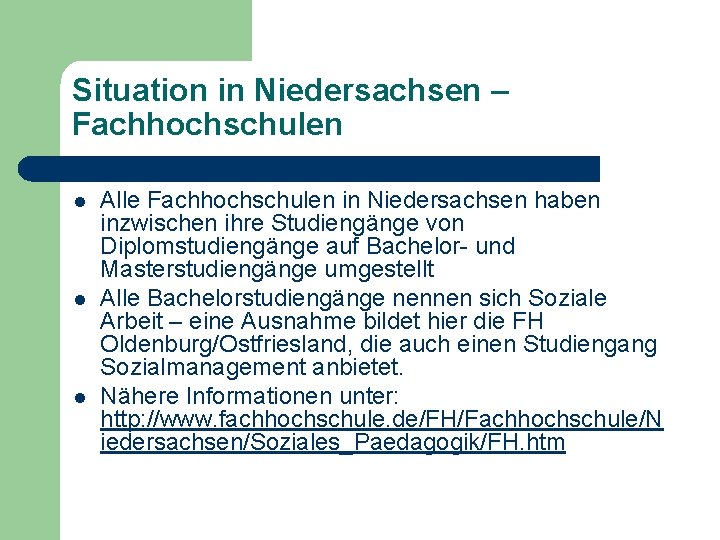 Situation in Niedersachsen – Fachhochschulen

- Alle Fachhochschulen in Niedersachsen haben inzwischen ihre Studiengänge von Diplomstudiengänge auf Bachelor- und Masterstudiengänge umgestellt
- Alle Bachelorstudiengänge nennen sich Soziale Arbeit – eine Ausnahme bildet hier die FH Oldenburg/Ostfriesland, die auch einen Studiengang Sozialmanagement anbietet.
- Nähere Informationen unter: http://www.fachhochschule.de/FH/Fachhochschule/Niedersachsen/Soziales_Paedagogik/FH.htm